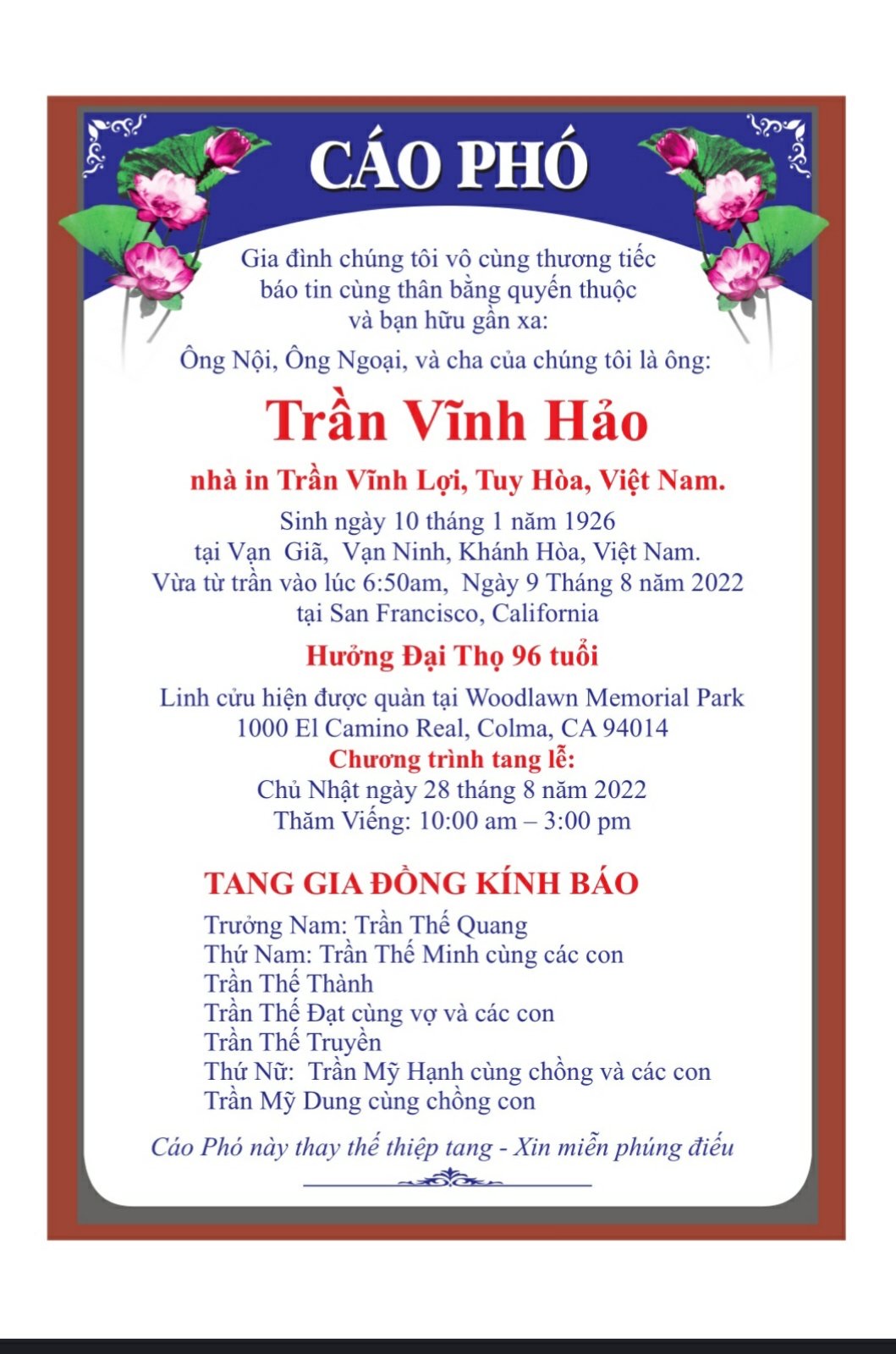 CÁO PHÓ

Gia đình chúng tôi vô cùng thương tiếc báo tin cùng thân bằng quyến thuộc và bạn hữu gần xa:

Ông Nội, Ông Ngoại, và cha của chúng tôi là ông:

Trần Vĩnh Hảo

nhà in Trần Vĩnh Lợi, Tuy Hòa, Việt Nam.

Sinh ngày 10 tháng 1 năm 1926
tại Vạn Giã, Vạn Ninh, Khánh Hòa, Việt Nam.
Vừa từ trần vào lúc 6:50am, Ngày 9 Tháng 8 năm 2022
tại San Francisco, California

Hưởng Đại Thọ 96 tuổi

Linh cửu hiện được quàn tại Woodlawn Memorial Park
1000 El Camino Real, Colma, CA 94014
Chương trình tang lễ:
Chủ Nhật ngày 28 tháng 8 năm 2022
Thăm Viếng: 10:00 am – 3:00 pm

TANG GIA ĐỒNG KÍNH BÁO

Trưởng Nam: Trần Thế Quang
Thứ Nam: Trần Thế Minh cùng các con
Trần Thế Thành
Trần Thế Đạt cùng vợ và các con
Trần Thế Truyền
Thứ Nữ: Trần Mỹ Hạnh cùng chồng và các con
Trần Mỹ Dung cùng chồng con

Cáo Phó này thay thế thiệp tang - Xin miễn phúng điếu